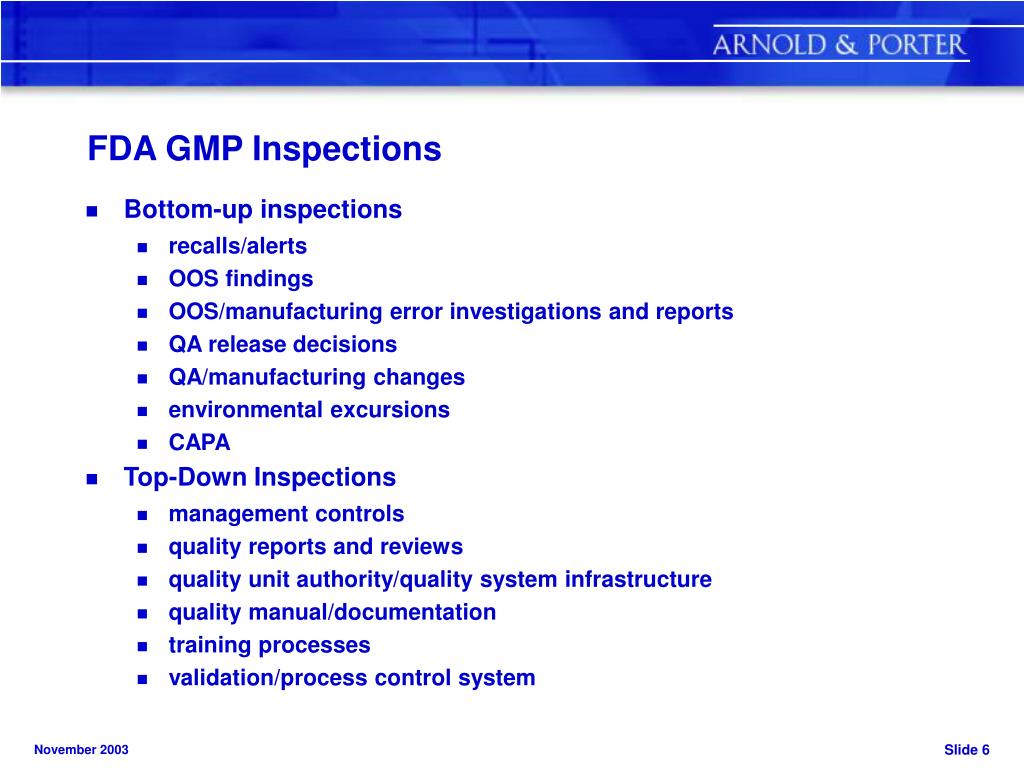 ARNOLD & PORTER

FDA GMP Inspections

- Bottom-up inspections
  - recalls/alerts
  - OOS findings
  - OOS/manufacturing error investigations and reports
  - QA release decisions
  - QA/manufacturing changes
  - environmental excursions
  - CAPA
- Top-Down Inspections
  - management controls
  - quality reports and reviews
  - quality unit authority/quality system infrastructure
  - quality manual/documentation
  - training processes
  - validation/process control system

November 2003

Slide 6